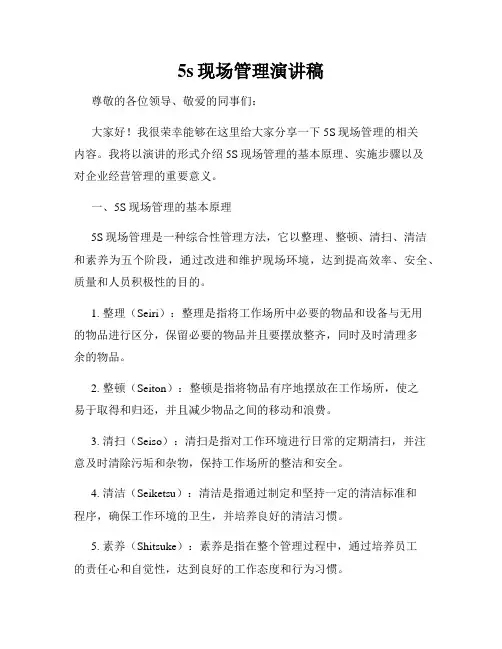 5s 现场管理演讲稿

尊敬的各位领导、敬爱的同事们：

大家好！我很荣幸能够在这里给大家分享一下 5S 现场管理的相关内容。我将以演讲的形式介绍 5S 现场管理的基本原理、实施步骤以及对企业经营管理的重要意义。

一、5S 现场管理的基本原理

5S 现场管理是一种综合性管理方法，它以整理、整顿、清扫、清洁和素养为五个阶段，通过改进和维护现场环境，达到提高效率、安全、质量和人员积极性的目的。

1. 整理（Seiri）：整理是指将工作场所中必要的物品和设备与无用的物品进行区分，保留必要的物品并且要摆放整齐，同时及时清理多余的物品。

2. 整顿（Seiton）：整顿是指将物品有序地摆放在工作场所，使之易于取得和归还，并且减少物品之间的移动和浪费。

3. 清扫（Seiso）：清扫是指对工作环境进行日常的定期清扫，并注意及时清除污垢和杂物，保持工作场所的整洁和安全。

4. 清洁（Seiketsu）：清洁是指通过制定和坚持一定的清洁标准和程序，确保工作环境的卫生，并培养良好的清洁习惯。

5. 素养（Shitsuke）：素养是指在整个管理过程中，通过培养员工的责任心和自觉性，达到良好的工作态度和行为习惯。